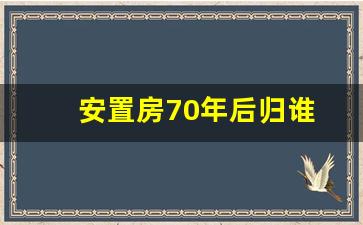 安置房70年后归谁